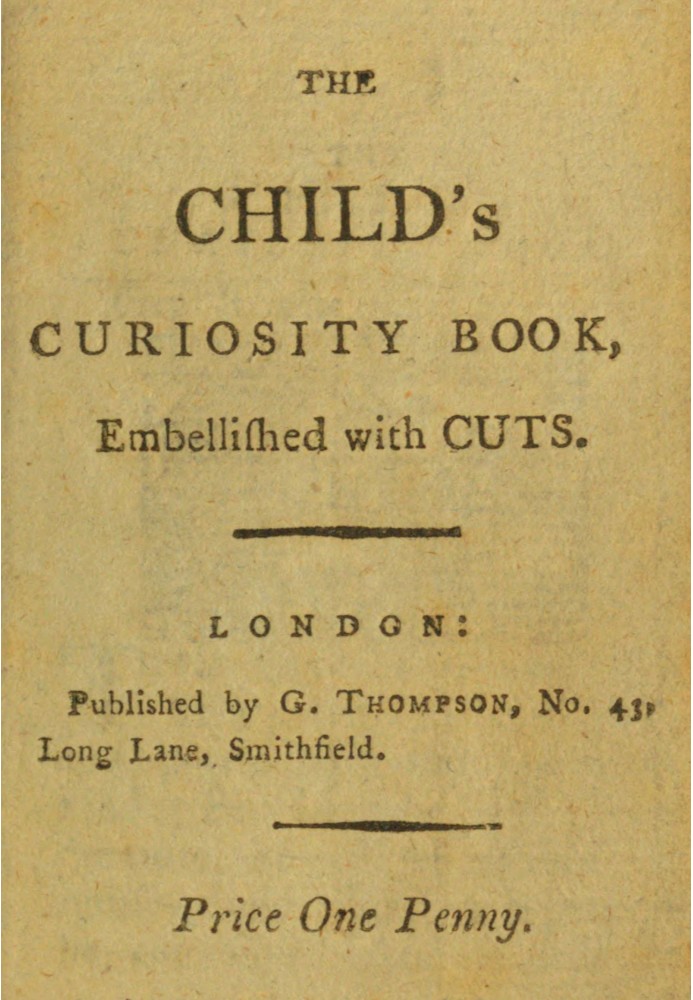 THE

CHILD's

CURIOSITY BOOK,

Embelliſhed with CUTS.

LONDON:

Published by G. THOMPSON, No. 43, Long Lane, Smithfield.

Price One Penny.